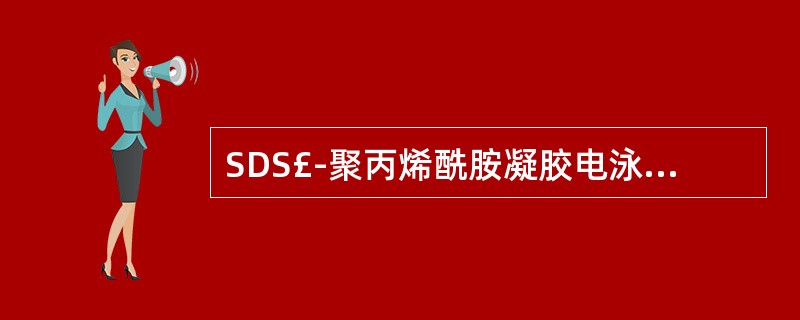 SDS£-聚丙烯酰胺凝胶电泳...